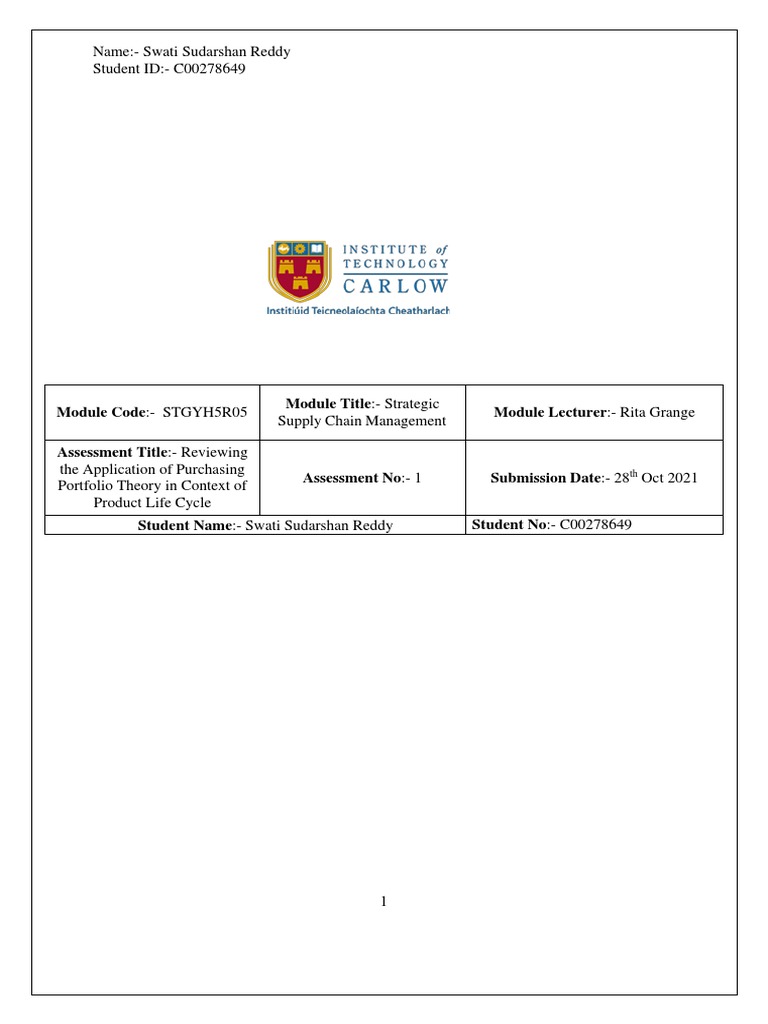 Name:- Swati Sudarshan Reddy
Student ID:- C00278649

INSTITUTE of TECHNOLOGY CARLOW
Institiúid Teicneolaíochta Cheatharlach

| Module Code:- STGYH5R05 | Module Title:- Strategic Supply Chain Management | Module Lecturer:- Rita Grange |
|---|---|---|
| Assessment Title:- Reviewing the Application of Purchasing Portfolio Theory in Context of Product Life Cycle | Assessment No:- 1 | Submission Date:- 28$^{th}$ Oct 2021 |
| Student Name:- Swati Sudarshan Reddy | | Student No:- C00278649 |

1